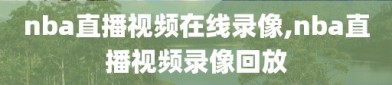 nba直播视频在线录像,nba直播视频录像回放